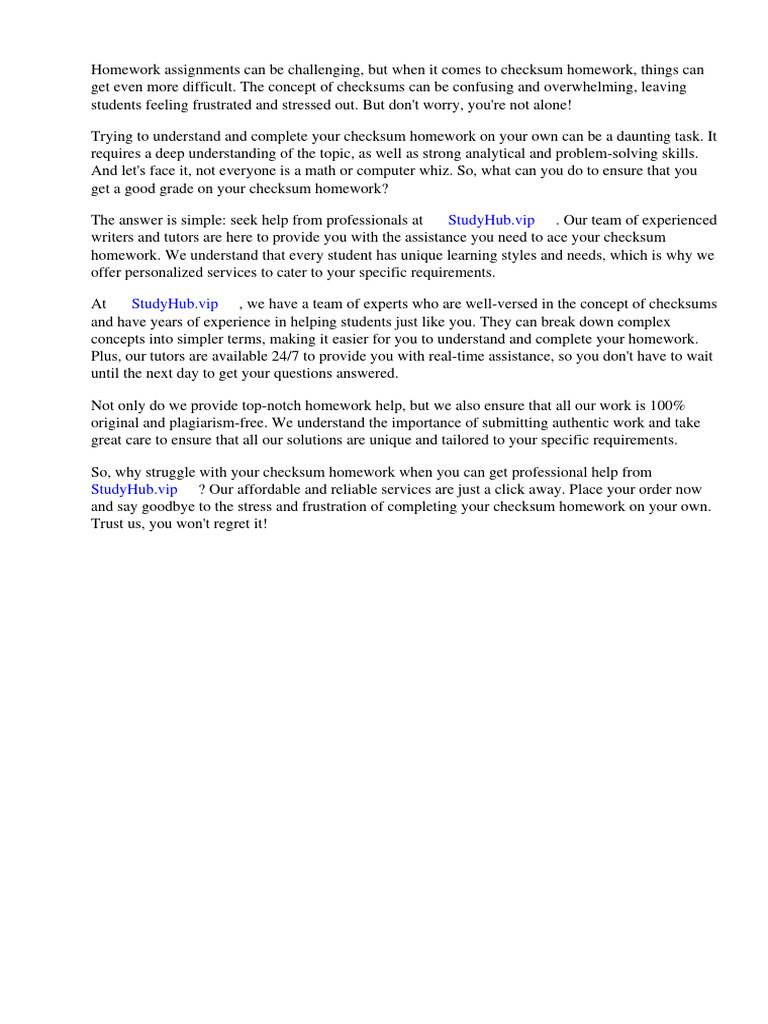 Homework assignments can be challenging, but when it comes to checksum homework, things can get even more difficult. The concept of checksums can be confusing and overwhelming, leaving students feeling frustrated and stressed out. But don't worry, you're not alone!

Trying to understand and complete your checksum homework on your own can be a daunting task. It requires a deep understanding of the topic, as well as strong analytical and problem-solving skills. And let's face it, not everyone is a math or computer whiz. So, what can you do to ensure that you get a good grade on your checksum homework?

The answer is simple: seek help from professionals at StudyHub.vip . Our team of experienced writers and tutors are here to provide you with the assistance you need to ace your checksum homework. We understand that every student has unique learning styles and needs, which is why we offer personalized services to cater to your specific requirements.

At StudyHub.vip , we have a team of experts who are well-versed in the concept of checksums and have years of experience in helping students just like you. They can break down complex concepts into simpler terms, making it easier for you to understand and complete your homework. Plus, our tutors are available 24/7 to provide you with real-time assistance, so you don't have to wait until the next day to get your questions answered.

Not only do we provide top-notch homework help, but we also ensure that all our work is 100% original and plagiarism-free. We understand the importance of submitting authentic work and take great care to ensure that all our solutions are unique and tailored to your specific requirements.

So, why struggle with your checksum homework when you can get professional help from StudyHub.vip ? Our affordable and reliable services are just a click away. Place your order now and say goodbye to the stress and frustration of completing your checksum homework on your own. Trust us, you won't regret it!